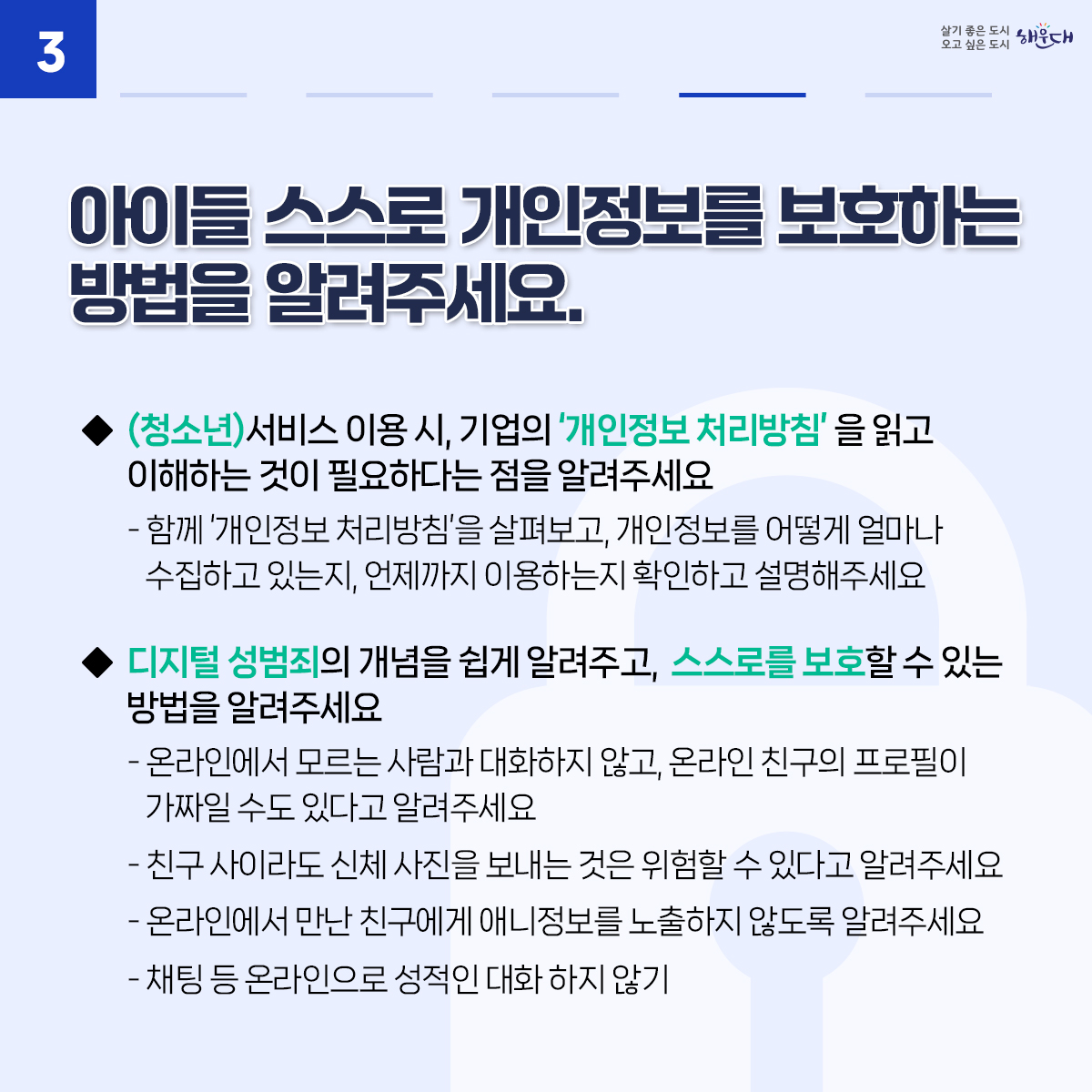 3

살기 좋은 도시
오고 싶은 도시 해운대

아이들 스스로 개인정보를 보호하는 방법을 알려주세요.

◆ (청소년)서비스 이용 시, 기업의 '개인정보 처리방침' 을 읽고 이해하는 것이 필요하다는 점을 알려주세요

- 함께 '개인정보 처리방침'을 살펴보고, 개인정보를 어떻게 얼마나 수집하고 있는지, 언제까지 이용하는지 확인하고 설명해주세요

◆ 디지털 성범죄의 개념을 쉽게 알려주고, 스스로를 보호할 수 있는 방법을 알려주세요

- 온라인에서 모르는 사람과 대화하지 않고, 온라인 친구의 프로필이 가짜일 수도 있다고 알려주세요

- 친구 사이라도 신체 사진을 보내는 것은 위험할 수 있다고 알려주세요

- 온라인에서 만난 친구에게 애니정보를 노출하지 않도록 알려주세요

- 채팅 등 온라인으로 성적인 대화 하지 않기